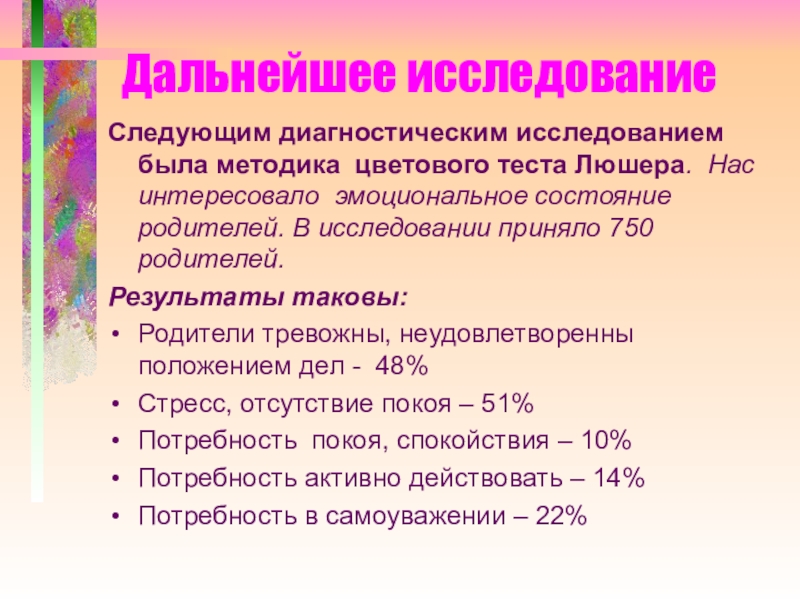 Дальнейшее исследование

Следующим диагностическим исследованием была методика цветового теста Люшера. Нас интересовало эмоциональное состояние родителей. В исследовании приняло 750 родителей.

Результаты таковы:

• Родители тревожны, неудовлетворенны положением дел - 48%
• Стресс, отсутствие покоя – 51%
• Потребность покоя, спокойствия – 10%
• Потребность активно действовать – 14%
• Потребность в самоуважении – 22%